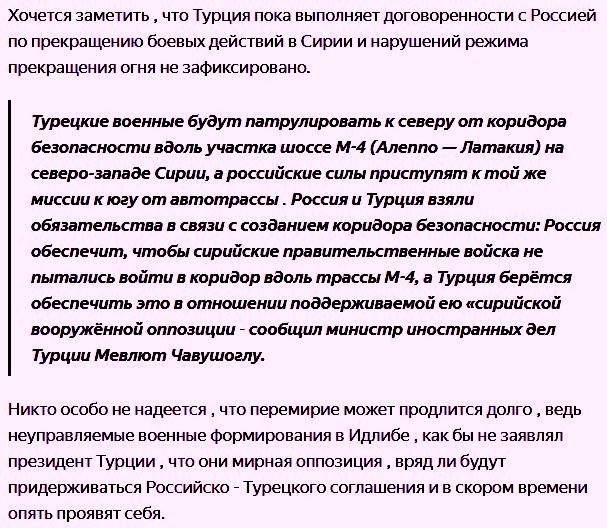 Хочется заметить , что Турция пока выполняет договоренности с Россией по прекращению боевых действий в Сирии и нарушений режима прекращения огня не зафиксировано.

Турецкие военные будут патрулировать к северу от коридора безопасности вдоль участка шоссе М-4 (Алеппо — Латакия) на северо-западе Сирии, а российские силы приступят к той же миссии к югу от автотрассы . Россия и Турция взяли обязательства в связи с созданием коридора безопасности: Россия обеспечит, чтобы сирийские правительственные войска не пытались войти в коридор вдоль трассы М-4, а Турция берётся обеспечить это в отношении поддерживаемой ею «сирийской вооружённой оппозиции - сообщил министр иностранных дел Турции Мевлют Чавушоглу.

Никто особо не надеется , что перемирие может продлится долго , ведь неуправляемые военные формирования в Идлибе , как бы не заявлял президент Турции , что они мирная оппозиция , вряд ли будут придерживаться Российско - Турецкого соглашения и в скором времени опять проявят себя.